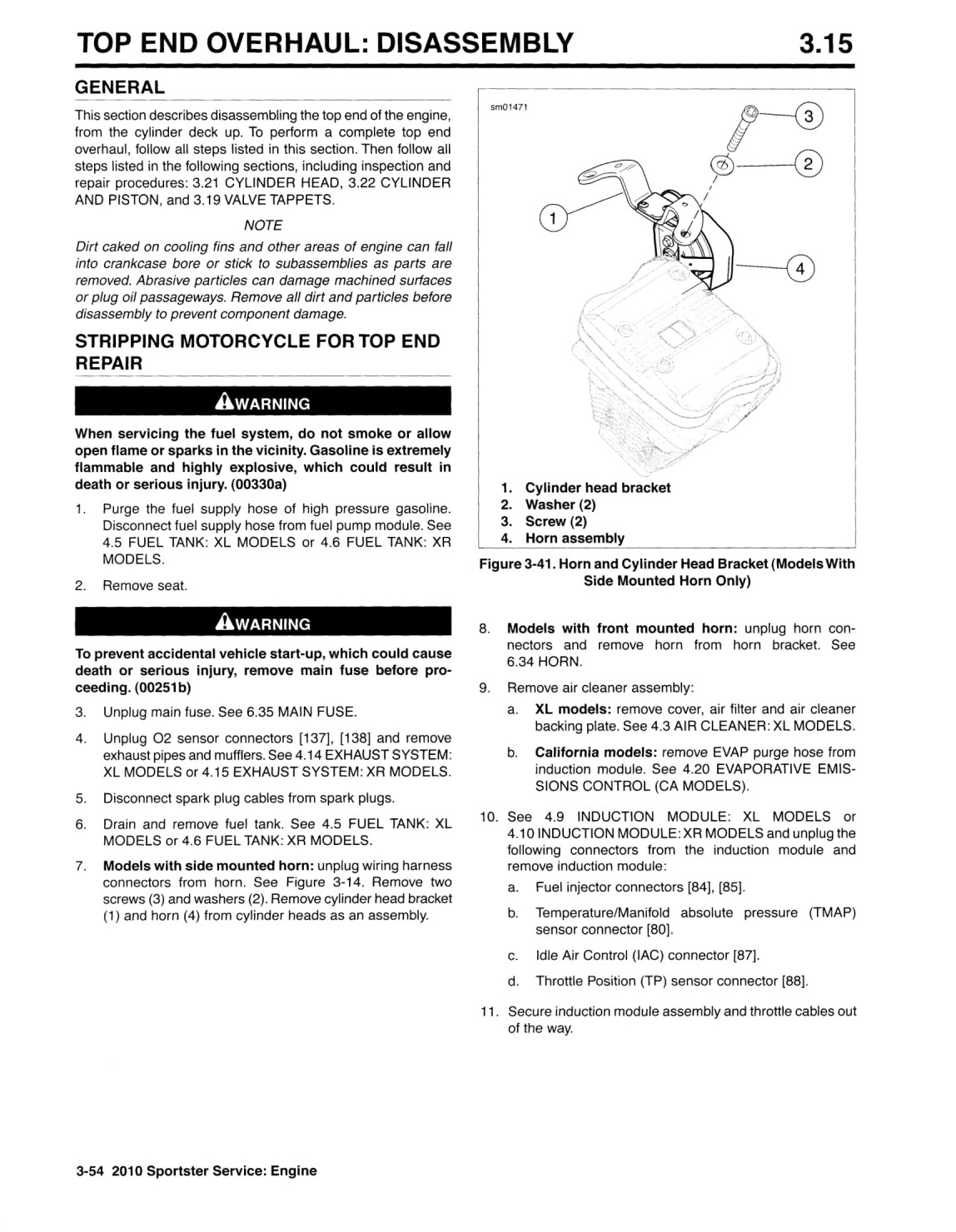 TOP END OVERHAUL: DISASSEMBLY 3.15

GENERAL

This section describes disassembling the top end of the engine, from the cylinder deck up. To perform a complete top end overhaul, follow all steps listed in this section. Then follow all steps listed in the following sections, including inspection and repair procedures: 3.21 CYLINDER HEAD, 3.22 CYLINDER AND PISTON, and 3.19 VALVE TAPPETS.

NOTE

Dirt caked on cooling fins and other areas of engine can fall into crankcase bore or stick to subassemblies as parts are removed. Abrasive particles can damage machined surfaces or plug oil passageways. Remove all dirt and particles before disassembly to prevent component damage.

STRIPPING MOTORCYCLE FOR TOP END REPAIR

WARNING

When servicing the fuel system, do not smoke or allow open flame or sparks in the vicinity. Gasoline is extremely flammable and highly explosive, which could result in death or serious injury. (00330a)

1. Purge the fuel supply hose of high pressure gasoline. Disconnect fuel supply hose from fuel pump module. See 4.5 FUEL TANK: XL MODELS or 4.6 FUEL TANK: XR MODELS.

2. Remove seat.

WARNING

To prevent accidental vehicle start-up, which could cause death or serious injury, remove main fuse before proceeding. (00251b)

3. Unplug main fuse. See 6.35 MAIN FUSE.

4. Unplug O2 sensor connectors [137], [138] and remove exhaust pipes and mufflers. See 4.14 EXHAUST SYSTEM: XL MODELS or 4.15 EXHAUST SYSTEM: XR MODELS.

5. Disconnect spark plug cables from spark plugs.

6. Drain and remove fuel tank. See 4.5 FUEL TANK: XL MODELS or 4.6 FUEL TANK: XR MODELS.

7. Models with side mounted horn: unplug wiring harness connectors from horn. See Figure 3-14. Remove two screws (3) and washers (2). Remove cylinder head bracket (1) and horn (4) from cylinder heads as an assembly.

sm01471

3
2
1
4

1. Cylinder head bracket
2. Washer (2)
3. Screw (2)
4. Horn assembly

Figure 3-41. Horn and Cylinder Head Bracket (Models With Side Mounted Horn Only)

8. Models with front mounted horn: unplug horn connectors and remove horn from horn bracket. See 6.34 HORN.

9. Remove air cleaner assembly:

a. XL models: remove cover, air filter and air cleaner backing plate. See 4.3 AIR CLEANER: XL MODELS.

b. California models: remove EVAP purge hose from induction module. See 4.20 EVAPORATIVE EMISSIONS CONTROL (CA MODELS).

10. See 4.9 INDUCTION MODULE: XL MODELS or 4.10 INDUCTION MODULE: XR MODELS and unplug the following connectors from the induction module and remove induction module:

a. Fuel injector connectors [84], [85].

b. Temperature/Manifold absolute pressure (TMAP) sensor connector [80].

c. Idle Air Control (IAC) connector [87].

d. Throttle Position (TP) sensor connector [88].

11. Secure induction module assembly and throttle cables out of the way.

3-54 2010 Sportster Service: Engine